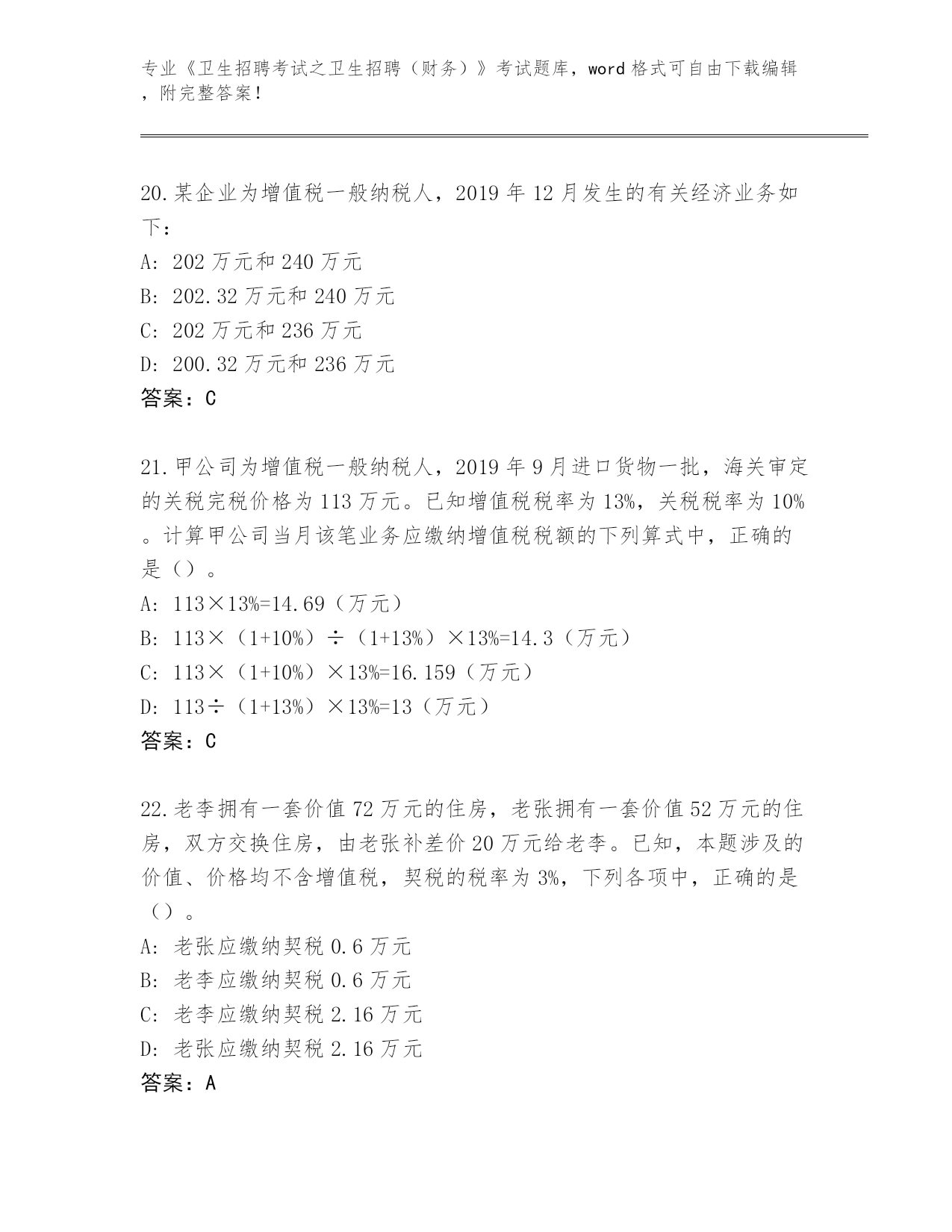 专业《卫生招聘考试之卫生招聘（财务）》考试题库，word 格式可自由下载编辑，附完整答案！

20.某企业为增值税一般纳税人，2019 年 12 月发生的有关经济业务如下：
A: 202 万元和 240 万元
B: 202.32 万元和 240 万元
C: 202 万元和 236 万元
D: 200.32 万元和 236 万元
答案：C

21.甲公司为增值税一般纳税人，2019 年 9 月进口货物一批，海关审定的关税完税价格为 113 万元。已知增值税税率为 13%，关税税率为 10%。计算甲公司当月该笔业务应缴纳增值税税额的下列算式中，正确的是（）。
A: 113×13%=14.69（万元）
B: 113×（1+10%）÷（1+13%）×13%=14.3（万元）
C: 113×（1+10%）×13%=16.159（万元）
D: 113÷（1+13%）×13%=13（万元）
答案：C

22.老李拥有一套价值 72 万元的住房，老张拥有一套价值 52 万元的住房，双方交换住房，由老张补差价 20 万元给老李。已知，本题涉及的价值、价格均不含增值税，契税的税率为 3%，下列各项中，正确的是（）。
A: 老张应缴纳契税 0.6 万元
B: 老李应缴纳契税 0.6 万元
C: 老李应缴纳契税 2.16 万元
D: 老张应缴纳契税 2.16 万元
答案：A